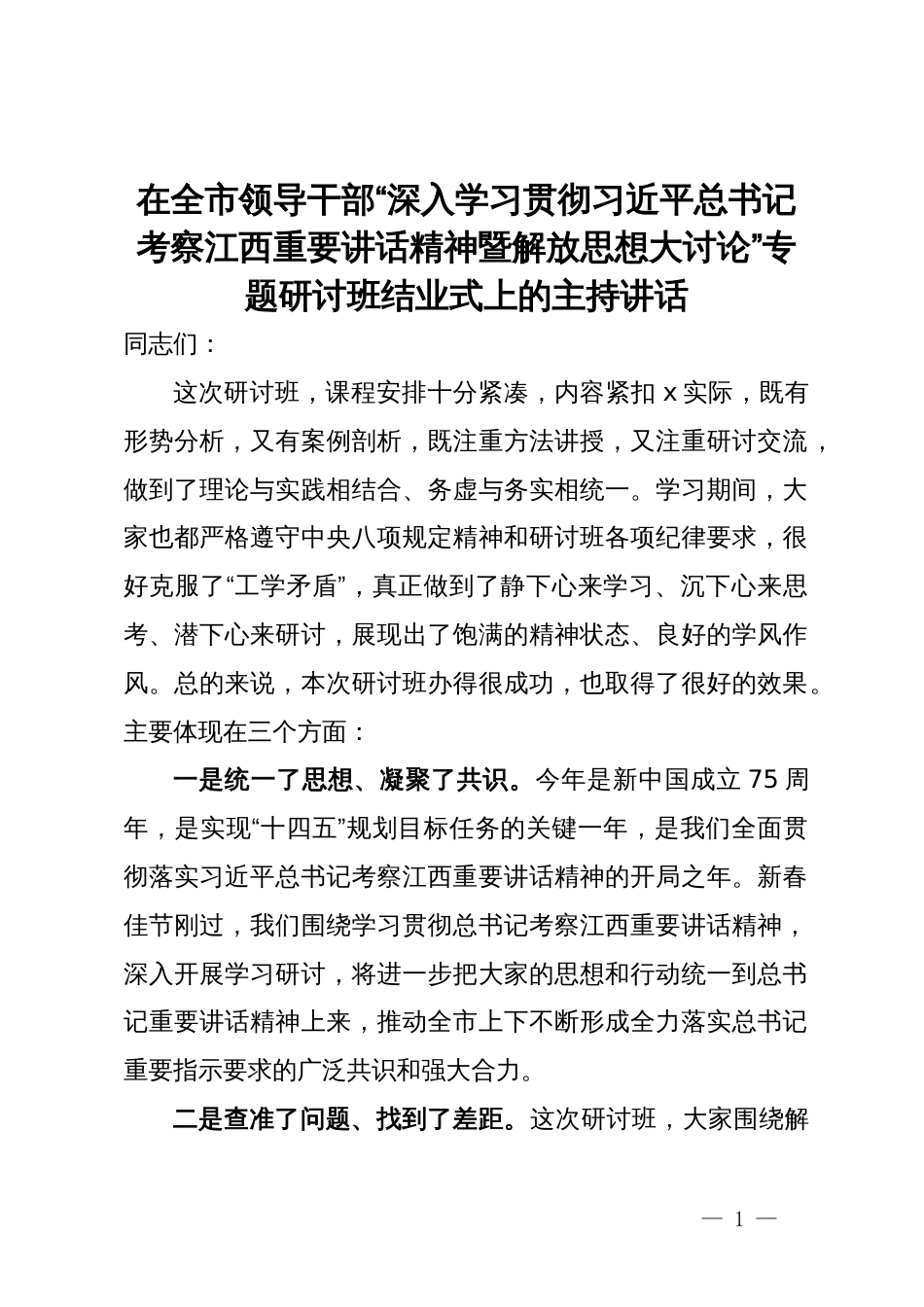 在全市领导干部“深入学习贯彻习近平总书记考察江西重要讲话精神暨解放思想大讨论”专题研讨班结业式上的主持讲话

同志们：

这次研讨班，课程安排十分紧凑，内容紧扣 x 实际，既有形势分析，又有案例剖析，既注重方法讲授，又注重研讨交流，做到了理论与实践相结合、务虚与务实相统一。学习期间，大家也都严格遵守中央八项规定精神和研讨班各项纪律要求，很好克服了“工学矛盾”，真正做到了静下心来学习、沉下心来思考、潜下心来研讨，展现出了饱满的精神状态、良好的学风作风。总的来说，本次研讨班办得很成功，也取得了很好的效果。主要体现在三个方面：

一是统一了思想、凝聚了共识。今年是新中国成立 75 周年，是实现“十四五”规划目标任务的关键一年，是我们全面贯彻落实习近平总书记考察江西重要讲话精神的开局之年。新春佳节刚过，我们围绕学习贯彻总书记考察江西重要讲话精神，深入开展学习研讨，将进一步把大家的思想和行动统一到总书记重要讲话精神上来，推动全市上下不断形成全力落实总书记重要指示要求的广泛共识和强大合力。

二是查准了问题、找到了差距。这次研讨班，大家围绕解

— 1 —